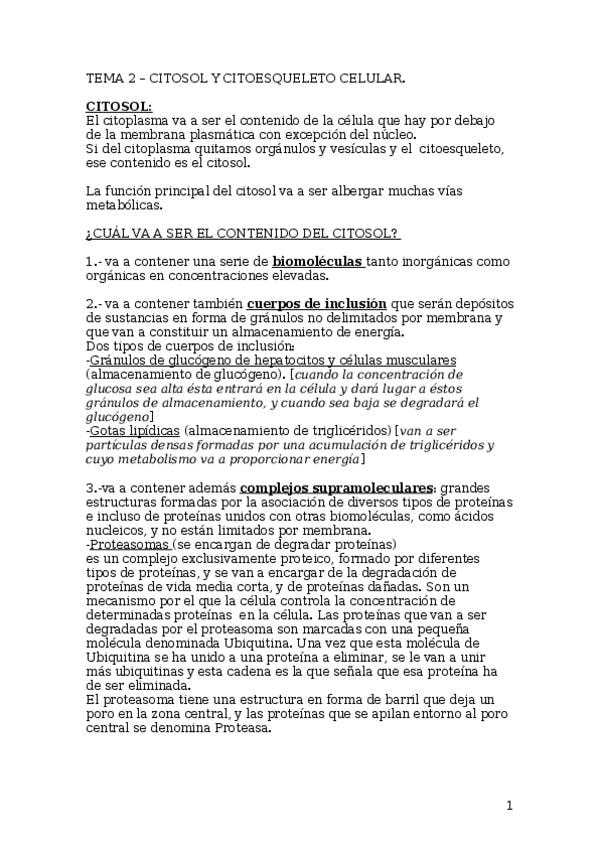 TEMA 2 – CITOSOL Y CITOESQUELETO CELULAR.

CITOSOL:
El citoplasma va a ser el contenido de la célula que hay por debajo de la membrana plasmática con excepción del núcleo.
Si del citoplasma quitamos orgánulos y vesículas y el citoesqueleto, ese contenido es el citosol.

La función principal del citosol va a ser albergar muchas vías metabólicas.

¿CUÁL VA A SER EL CONTENIDO DEL CITOSOL?

1.- va a contener una serie de biomoléculas tanto inorgánicas como orgánicas en concentraciones elevadas.

2.- va a contener también cuerpos de inclusión que serán depósitos de sustancias en forma de gránulos no delimitados por membrana y que van a constituir un almacenamiento de energía.
Dos tipos de cuerpos de inclusión:
-Gránulos de glucógeno de hepatocitos y células musculares (almacenamiento de glucógeno). [cuando la concentración de glucosa sea alta ésta entrará en la célula y dará lugar a éstos gránulos de almacenamiento, y cuando sea baja se degradará el glucógeno]
-Gotas lipídicas (almacenamiento de triglicéridos) [van a ser partículas densas formadas por una acumulación de triglicéridos y cuyo metabolismo va a proporcionar energía]

3.-va a contener además complejos supramoleculares: grandes estructuras formadas por la asociación de diversos tipos de proteínas e incluso de proteínas unidos con otras biomoléculas, como ácidos nucleicos, y no están limitados por membrana.
-Proteasomas (se encargan de degradar proteínas)
es un complejo exclusivamente proteico, formado por diferentes tipos de proteínas, y se van a encargar de la degradación de proteínas de vida media corta, y de proteínas dañadas. Son un mecanismo por el que la célula controla la concentración de determinadas proteínas en la célula. Las proteínas que van a ser degradadas por el proteasoma son marcadas con una pequeña molécula denominada Ubiquitina. Una vez que esta molécula de Ubiquitina se ha unido a una proteína a eliminar, se le van a unir más ubiquitinas y esta cadena es la que señala que esa proteína ha de ser eliminada.
El proteasoma tiene una estructura en forma de barril que deja un poro en la zona central, y las proteínas que se apilan entorno al poro central se denomina Proteasa.

1